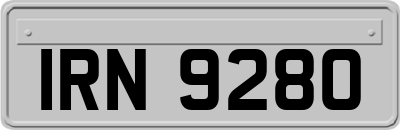 IRN 9280